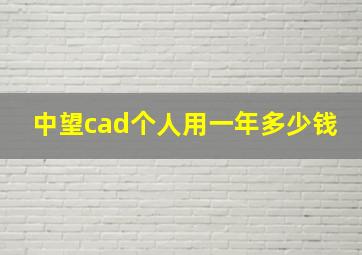 中望cad个人用一年多少钱